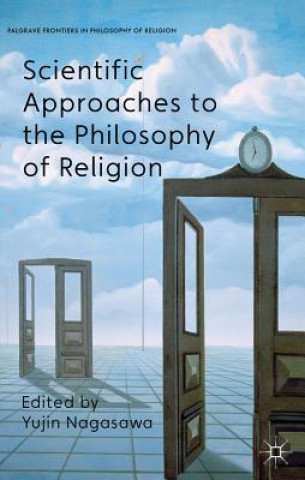 PALGRAVE FRONTIERS IN PHILOSOPHY OF RELIGION

Scientific Approaches to the Philosophy of Religion

Edited by
Yujin Nagasawa